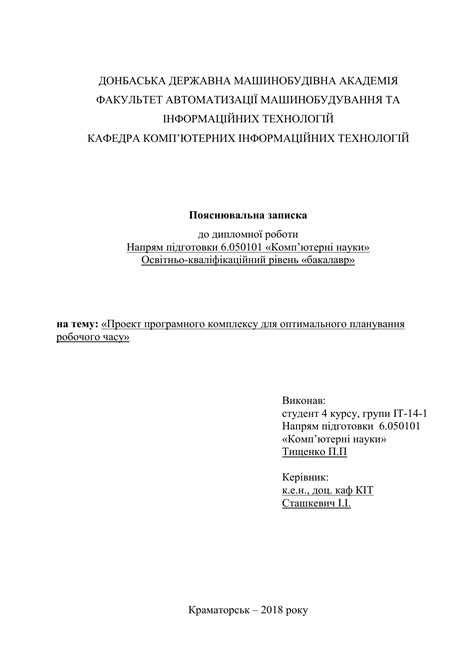 ДОНБАСЬКА ДЕРЖАВНА МАШИНОБУДІВНА АКАДЕМІЯ
ФАКУЛЬТЕТ АВТОМАТИЗАЦІЇ МАШИНОБУДУВАННЯ ТА ІНФОРМАЦІЙНИХ ТЕХНОЛОГІЙ
КАФЕДРА КОМП'ЮТЕРНИХ ІНФОРМАЦІЙНИХ ТЕХНОЛОГІЙ

Пояснювальна записка
до дипломної роботи
Напрям підготовки 6.050101 «Комп'ютерні науки»
Освітньо-кваліфікаційний рівень «бакалавр»

на тему: «Проект програмного комплексу для оптимального планування робочого часу»

Виконав:
студент 4 курсу, групи ІТ-14-1
Напрям підготовки 6.050101
«Комп'ютерні науки»
Тищенко П.П

Керівник:
к.е.н., доц. каф КІТ
Сташкевич І.І.

Краматорськ – 2018 року